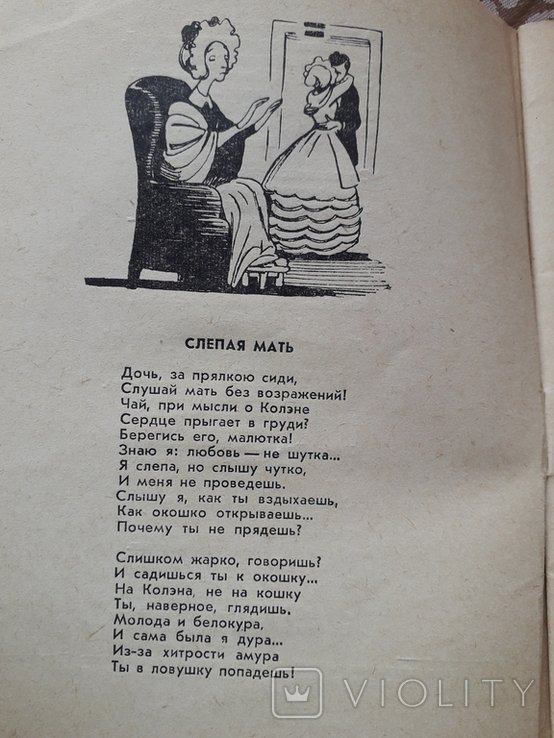 СЛЕПАЯ МАТЬ

Дочь, за прялкою сиди,
Слушай мать без возражений!
Чай, при мысли о Колэне
Сердце прыгает в груди?
Берегись его, малютка!
Знаю я: любовь — не шутка...
Я слепа, но слышу чутко,
И меня не проведешь.
Слышу я, как ты вздыхаешь,
Как окошко открываешь...
Почему ты не прядешь?

Слишком жарко, говоришь?
И садишься ты к окошку...
На Колэна, не на кошку
Ты, наверное, глядишь.
Молода и белокура,
И сама была я дура...
Из-за хитрости амура
Ты в ловушку попадешь!

VIOLITY